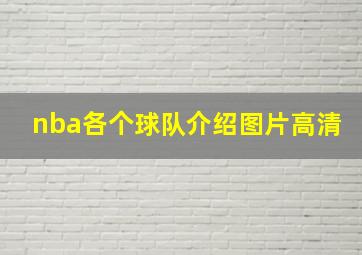 nba各个球队介绍图片高清